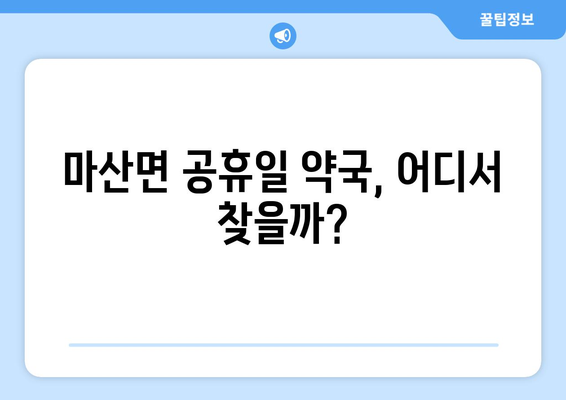 꿀팁정보

마산면 공휴일 약국, 어디서 찾을까?